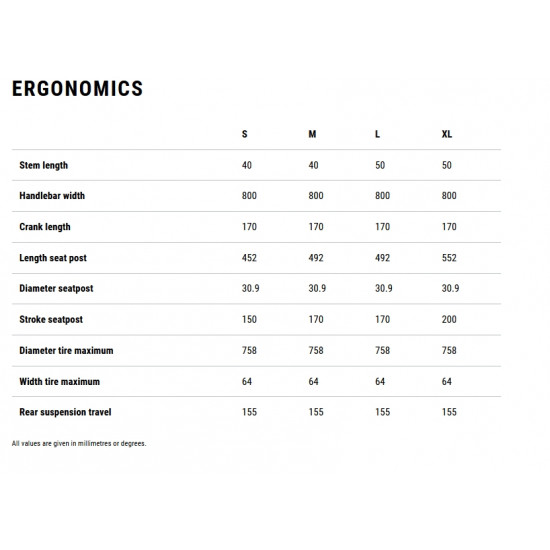 ERGONOMICS

| | S | M | L | XL |
|---|---|---|---|---|
| Stem length | 40 | 40 | 50 | 50 |
| Handlebar width | 800 | 800 | 800 | 800 |
| Crank length | 170 | 170 | 170 | 170 |
| Length seat post | 452 | 492 | 492 | 552 |
| Diameter seatpost | 30.9 | 30.9 | 30.9 | 30.9 |
| Stroke seatpost | 150 | 170 | 170 | 200 |
| Diameter tire maximum | 758 | 758 | 758 | 758 |
| Width tire maximum | 64 | 64 | 64 | 64 |
| Rear suspension travel | 155 | 155 | 155 | 155 |

All values are given in millimetres or degrees.